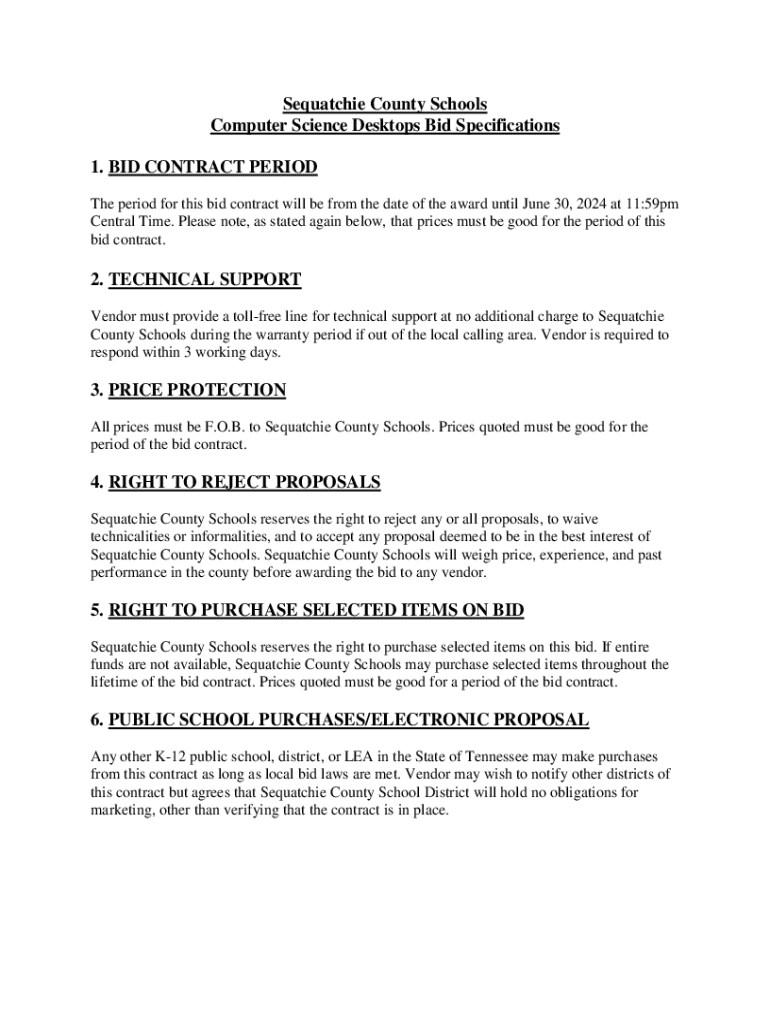 Sequatchie County Schools
Computer Science Desktops Bid Specifications

1. BID CONTRACT PERIOD

The period for this bid contract will be from the date of the award until June 30, 2024 at 11:59pm Central Time. Please note, as stated again below, that prices must be good for the period of this bid contract.

2. TECHNICAL SUPPORT

Vendor must provide a toll-free line for technical support at no additional charge to Sequatchie County Schools during the warranty period if out of the local calling area. Vendor is required to respond within 3 working days.

3. PRICE PROTECTION

All prices must be F.O.B. to Sequatchie County Schools. Prices quoted must be good for the period of the bid contract.

4. RIGHT TO REJECT PROPOSALS

Sequatchie County Schools reserves the right to reject any or all proposals, to waive technicalities or informalities, and to accept any proposal deemed to be in the best interest of Sequatchie County Schools. Sequatchie County Schools will weigh price, experience, and past performance in the county before awarding the bid to any vendor.

5. RIGHT TO PURCHASE SELECTED ITEMS ON BID

Sequatchie County Schools reserves the right to purchase selected items on this bid. If entire funds are not available, Sequatchie County Schools may purchase selected items throughout the lifetime of the bid contract. Prices quoted must be good for a period of the bid contract.

6. PUBLIC SCHOOL PURCHASES/ELECTRONIC PROPOSAL

Any other K-12 public school, district, or LEA in the State of Tennessee may make purchases from this contract as long as local bid laws are met. Vendor may wish to notify other districts of this contract but agrees that Sequatchie County School District will hold no obligations for marketing, other than verifying that the contract is in place.